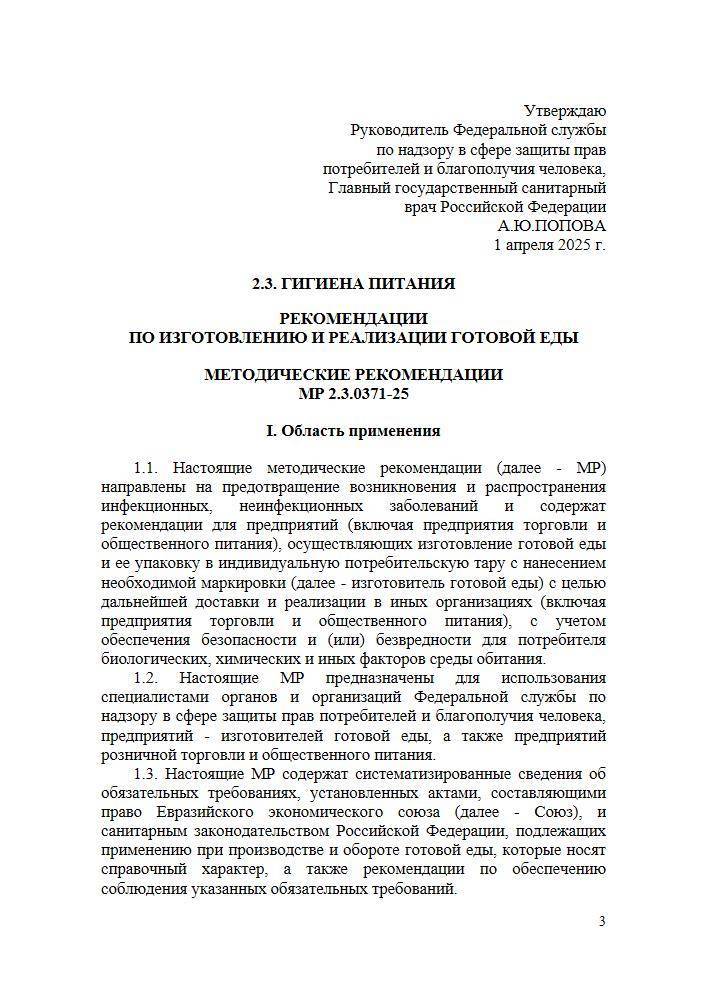 Утверждаю
Руководитель Федеральной службы
по надзору в сфере защиты прав
потребителей и благополучия человека,
Главный государственный санитарный
врач Российской Федерации
А.Ю.ПОПОВА
1 апреля 2025 г.

2.3. ГИГИЕНА ПИТАНИЯ

РЕКОМЕНДАЦИИ
ПО ИЗГОТОВЛЕНИЮ И РЕАЛИЗАЦИИ ГОТОВОЙ ЕДЫ

МЕТОДИЧЕСКИЕ РЕКОМЕНДАЦИИ
МР 2.3.0371-25

I. Область применения

1.1. Настоящие методические рекомендации (далее - МР) направлены на предотвращение возникновения и распространения инфекционных, неинфекционных заболеваний и содержат рекомендации для предприятий (включая предприятия торговли и общественного питания), осуществляющих изготовление готовой еды и ее упаковку в индивидуальную потребительскую тару с нанесением необходимой маркировки (далее - изготовитель готовой еды) с целью дальнейшей доставки и реализации в иных организациях (включая предприятия торговли и общественного питания), с учетом обеспечения безопасности и (или) безвредности для потребителя биологических, химических и иных факторов среды обитания.

1.2. Настоящие МР предназначены для использования специалистами органов и организаций Федеральной службы по надзору в сфере защиты прав потребителей и благополучия человека, предприятий - изготовителей готовой еды, а также предприятий розничной торговли и общественного питания.

1.3. Настоящие МР содержат систематизированные сведения об обязательных требованиях, установленных актами, составляющими право Евразийского экономического союза (далее - Союз), и санитарным законодательством Российской Федерации, подлежащих применению при производстве и обороте готовой еды, которые носят справочный характер, а также рекомендации по обеспечению соблюдения указанных обязательных требований.

3